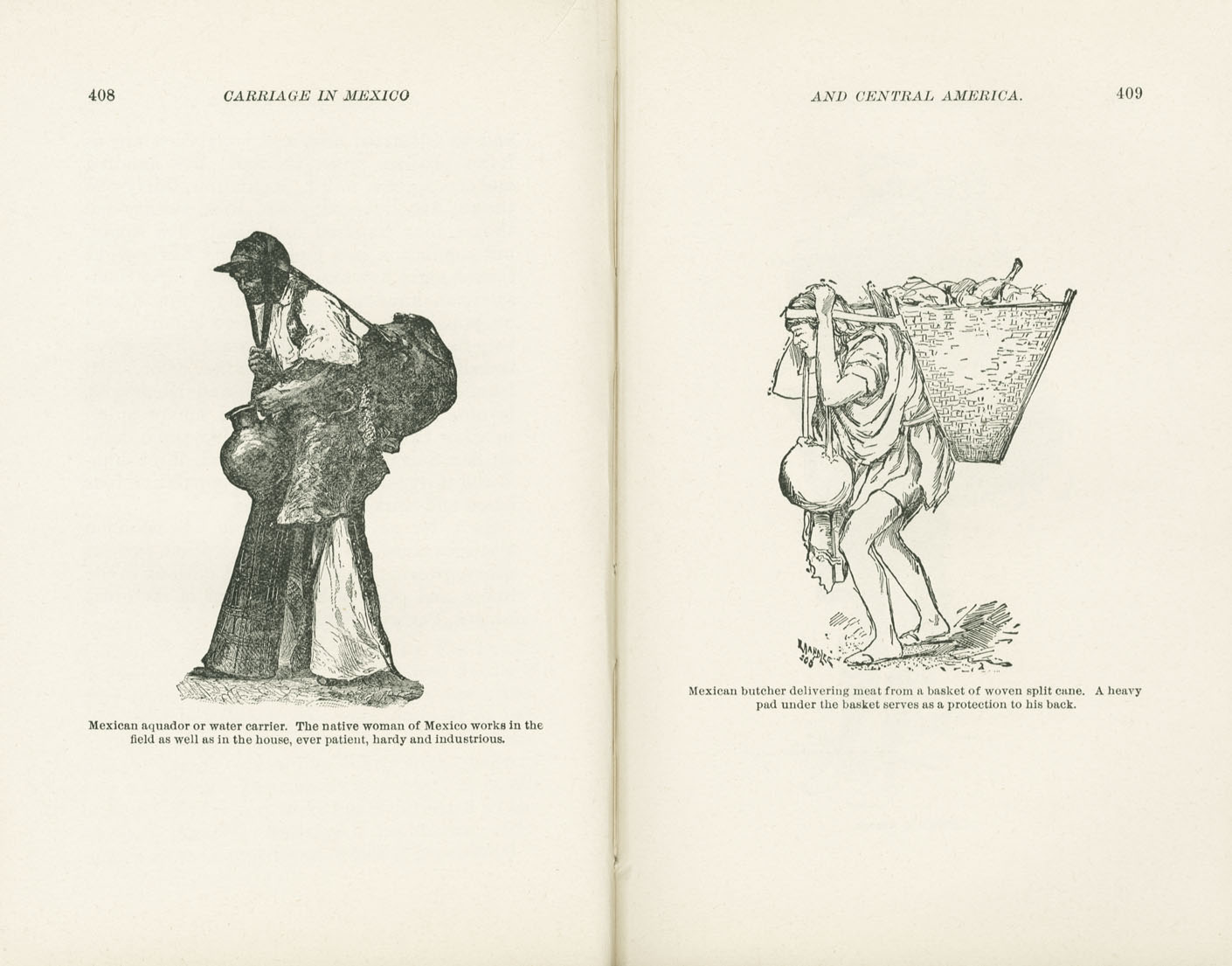 408 CARRIAGE IN MEXICO

Mexican aquador or water carrier. The native woman of Mexico works in the field as well as in the house, ever patient, hardy and industrious.

AND CENTRAL AMERICA. 409

Mexican butcher delivering meat from a basket of woven split cane. A heavy pad under the basket serves as a protection to his back.